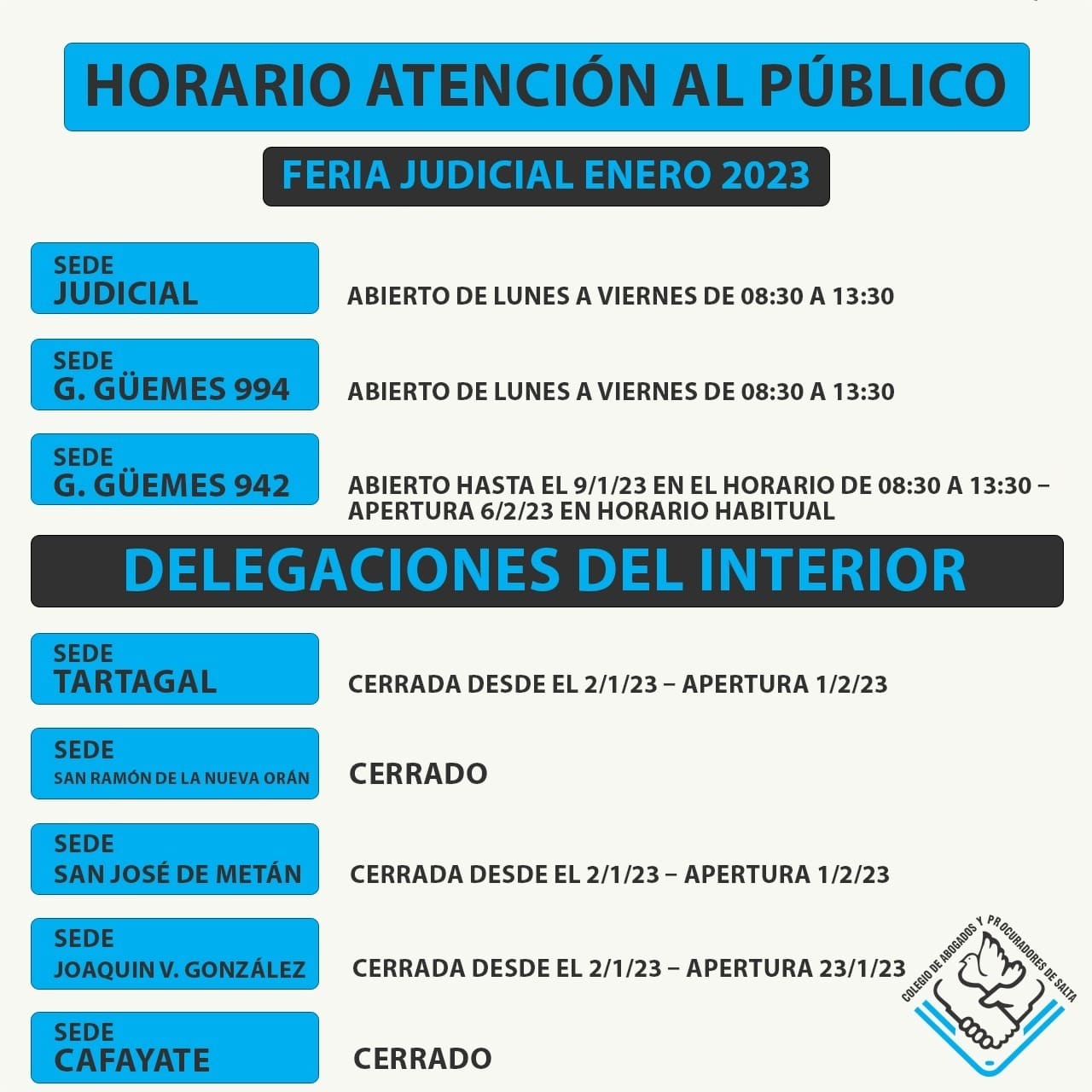 HORARIO ATENCIÓN AL PÚBLICO

FERIA JUDICIAL ENERO 2023

SEDE
JUDICIAL
ABIERTO DE LUNES A VIERNES DE 08:30 A 13:30

SEDE
G. GÜEMES 994
ABIERTO DE LUNES A VIERNES DE 08:30 A 13:30

SEDE
G. GÜEMES 942
ABIERTO HASTA EL 9/1/23 EN EL HORARIO DE 08:30 A 13:30 – APERTURA 6/2/23 EN HORARIO HABITUAL

DELEGACIONES DEL INTERIOR

SEDE
TARTAGAL
CERRADA DESDE EL 2/1/23 – APERTURA 1/2/23

SEDE
SAN RAMÓN DE LA NUEVA ORÁN
CERRADO

SEDE
SAN JOSÉ DE METÁN
CERRADA DESDE EL 2/1/23 – APERTURA 1/2/23

SEDE
JOAQUIN V. GONZÁLEZ
CERRADA DESDE EL 2/1/23 – APERTURA 23/1/23

SEDE
CAFAYATE
CERRADO

COLEGIO DE ABOGADOS Y PROCURADORES DE SALTA